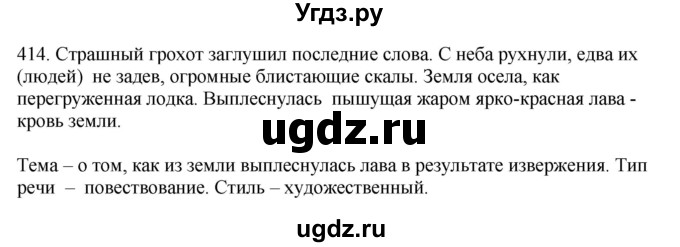 Угдз.ру

414. Страшный грохот заглушил последние слова. С неба рухнули, едва их (людей) не задев, огромные блистающие скалы. Земля осела, как перегруженная лодка. Выплеснулась пышущая жаром ярко-красная лава - кровь земли.

ugdz.ru

Тема – о том, как из земли выплеснулась лава в результате извержения. Тип речи – повествование. Стиль – художественный.

ugdz.ru